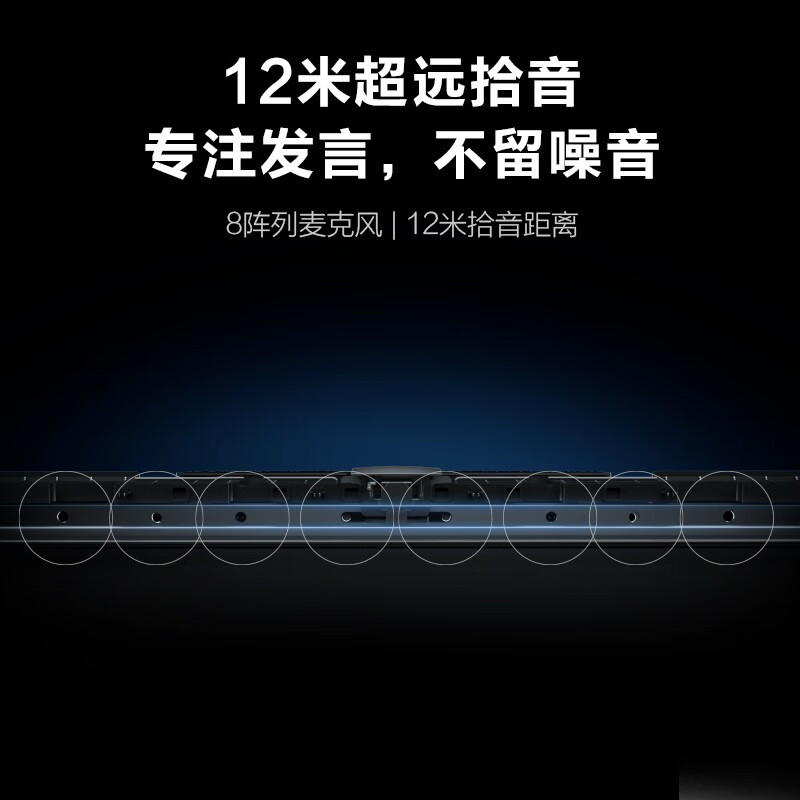 12米超远拾音
专注发言，不留噪音

8阵列麦克风 | 12米拾音距离